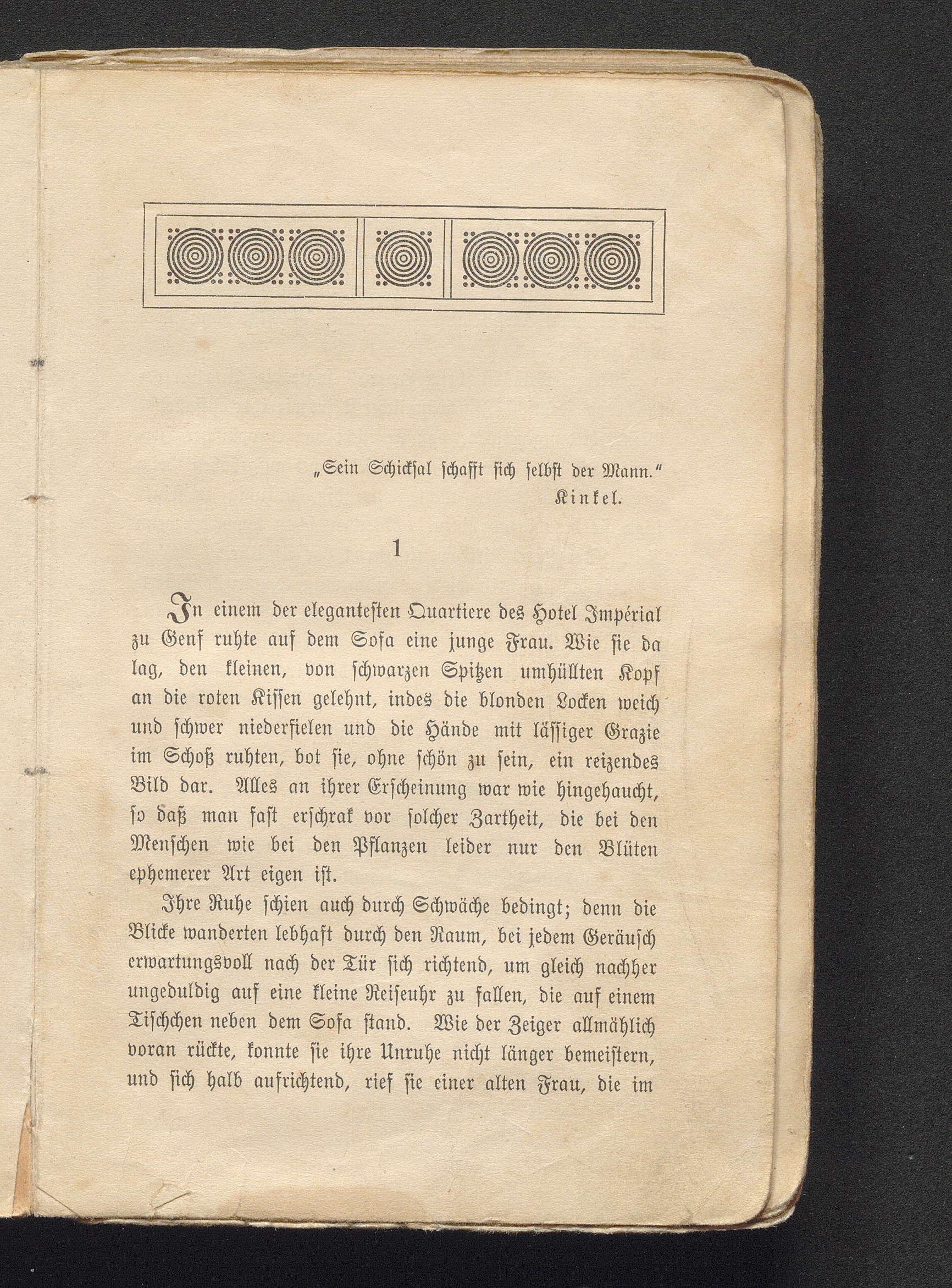 „Sein Schicksal schafft sich selbst der Mann."
Kinkel.

1

In einem der elegantesten Quartiere des Hotel Impérial zu Genf ruhte auf dem Sofa eine junge Frau. Wie sie da lag, den kleinen, von schwarzen Spitzen umhüllten Kopf an die roten Kissen gelehnt, indes die blonden Locken weich und schwer niederfielen und die Hände mit lässiger Grazie im Schoß ruhten, bot sie, ohne schön zu sein, ein reizendes Bild dar. Alles an ihrer Erscheinung war wie hingehaucht, so daß man fast erschrak vor solcher Zartheit, die bei den Menschen wie bei den Pflanzen leider nur den Blüten ephemerer Art eigen ist.

Ihre Ruhe schien auch durch Schwäche bedingt; denn die Blicke wanderten lebhaft durch den Raum, bei jedem Geräusch erwartungsvoll nach der Tür sich richtend, um gleich nachher ungeduldig auf eine kleine Reiseuhr zu fallen, die auf einem Tischchen neben dem Sofa stand. Wie der Zeiger allmählich voran rückte, konnte sie ihre Unruhe nicht länger bemeistern, und sich halb aufrichtend, rief sie einer alten Frau, die im